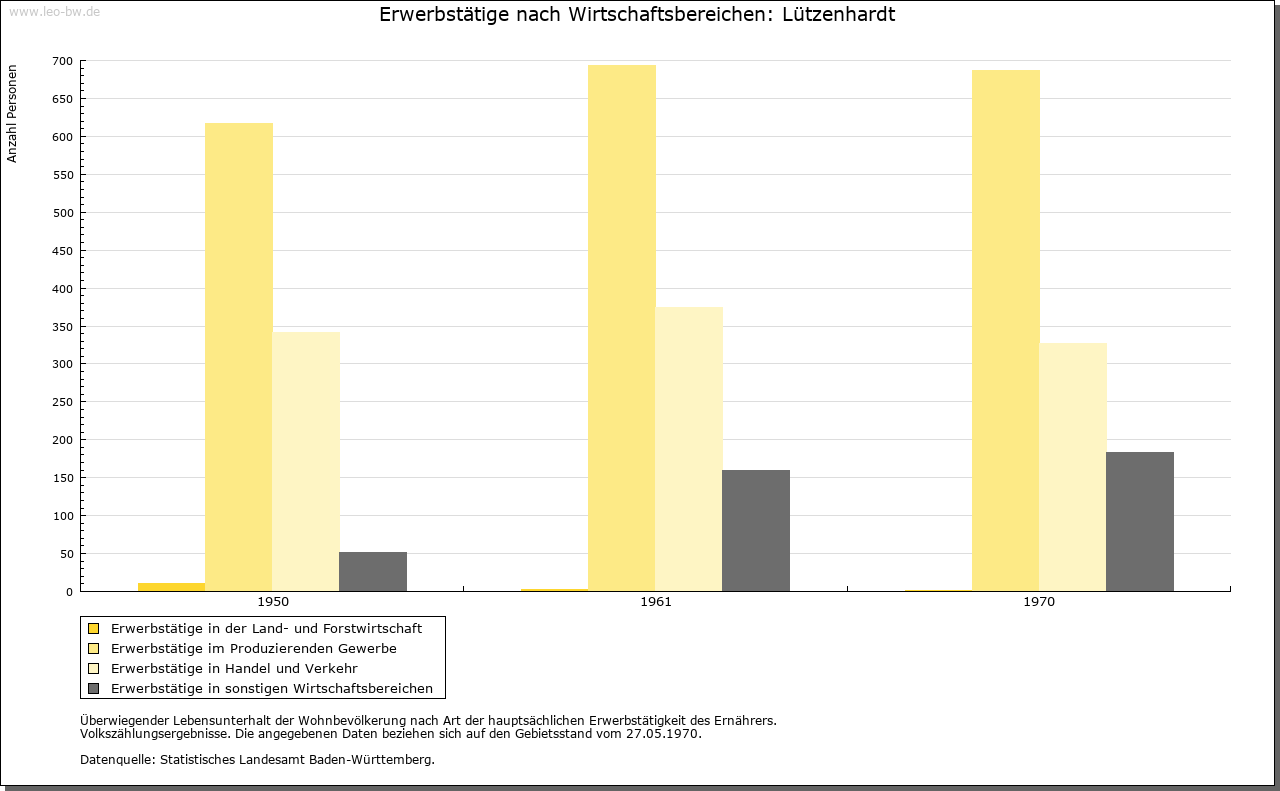 www.leo-bw.de

Erwerbstätige nach Wirtschaftsbereichen: Lützenhardt

Anzahl Personen

700
650
600
550
500
450
400
350
300
250
200
150
100
50
0

1950
1961
1970

Erwerbstätige in der Land- und Forstwirtschaft
Erwerbstätige im Produzierenden Gewerbe
Erwerbstätige in Handel und Verkehr
Erwerbstätige in sonstigen Wirtschaftsbereichen

Überwiegender Lebensunterhalt der Wohnbevölkerung nach Art der hauptsächlichen Erwerbstätigkeit des Ernährers.
Volkszählungsergebnisse. Die angegebenen Daten beziehen sich auf den Gebietsstand vom 27.05.1970.

Datenquelle: Statistisches Landesamt Baden-Württemberg.